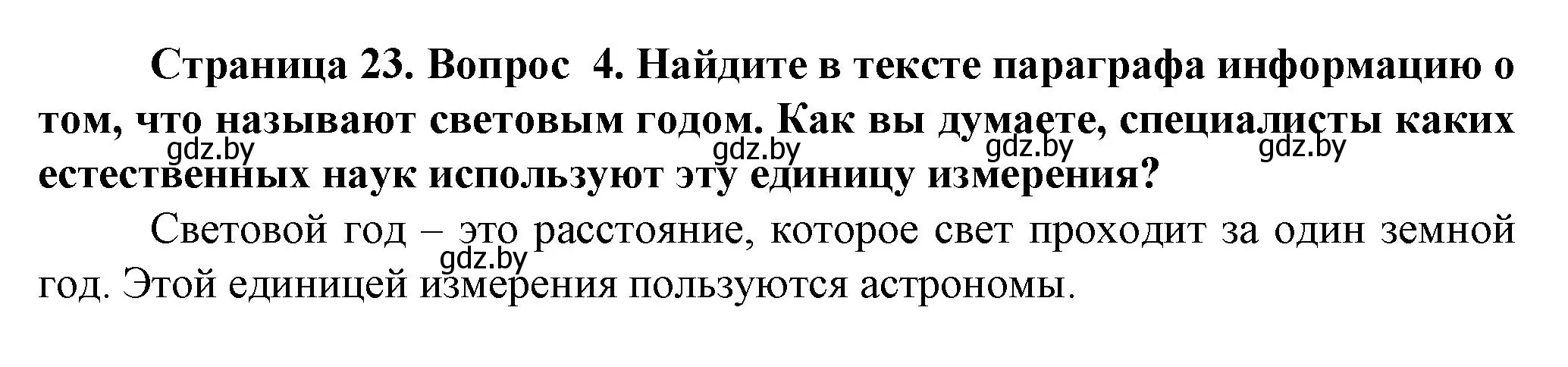 Страница 23. Вопрос 4. Найдите в тексте параграфа информацию о том, что называют световым годом. Как вы думаете, специалисты каких естественных наук используют эту единицу измерения?

gdz.by gdz.by gdz.by gdz.by

Световой год – это расстояние, которое свет проходит за один земной год. Этой единицей измерения пользуются астрономы.

gdz.by